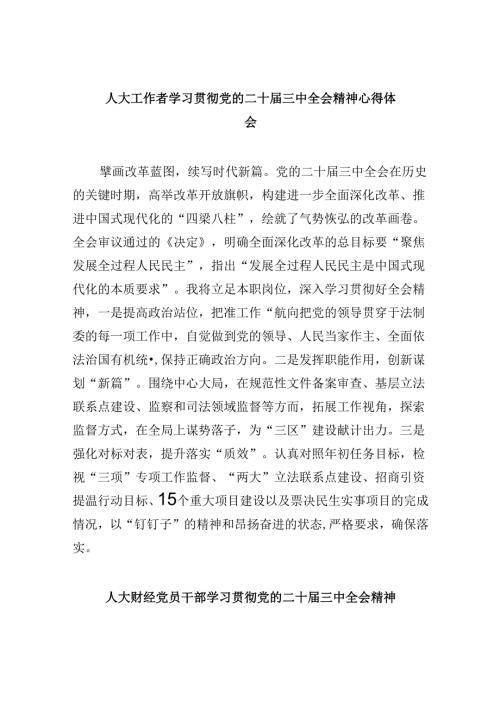 人大工作者学习贯彻党的二十届三中全会精神心得体会

擘画改革蓝图，续写时代新篇。党的二十届三中全会在历史的关键时期，高举改革开放旗帜，构建进一步全面深化改革、推进中国式现代化的“四梁八柱”，绘就了气势恢弘的改革画卷。全会审议通过的《决定》，明确全面深化改革的总目标要“聚焦发展全过程人民民主”，指出“发展全过程人民民主是中国式现代化的本质要求”。我将立足本职岗位，深入学习贯彻好全会精神，一是提高政治站位，把准工作“航向把党的领导贯穿于法制委的每一项工作中，自觉做到党的领导、人民当家作主、全面依法治国有机统•，保持正确政治方向。二是发挥职能作用，创新谋划“新篇”。围绕中心大局，在规范性文件备案审查、基层立法联系点建设、监察和司法领域监督等方面，拓展工作视角，探索监督方式，在全局上谋势落子，为“三区”建设献计出力。三是强化对标对表，提升落实“质效”。认真对照年初任务目标，检视“三项”专项工作监督、“两大”立法联系点建设、招商引资提温行动目标、15个重大项目建设以及票决民生实事项目的完成情况，以“钉钉子”的精神和昂扬奋进的状态，严格要求，确保落实。

人大财经党员干部学习贯彻党的二十届三中全会精神